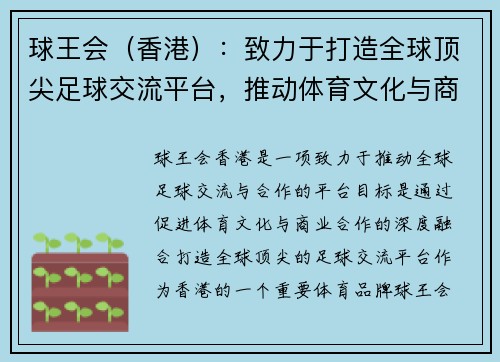 球王会（香港）：致力于打造全球顶尖足球交流平台，推动体育文化与商

球王会香港是一项致力于推动全球足球交流与合作的平台目标是通过促进体育文化与商业合作的深度融合打造全球顶尖的足球交流平台作为香港的一个重要体育品牌球王会